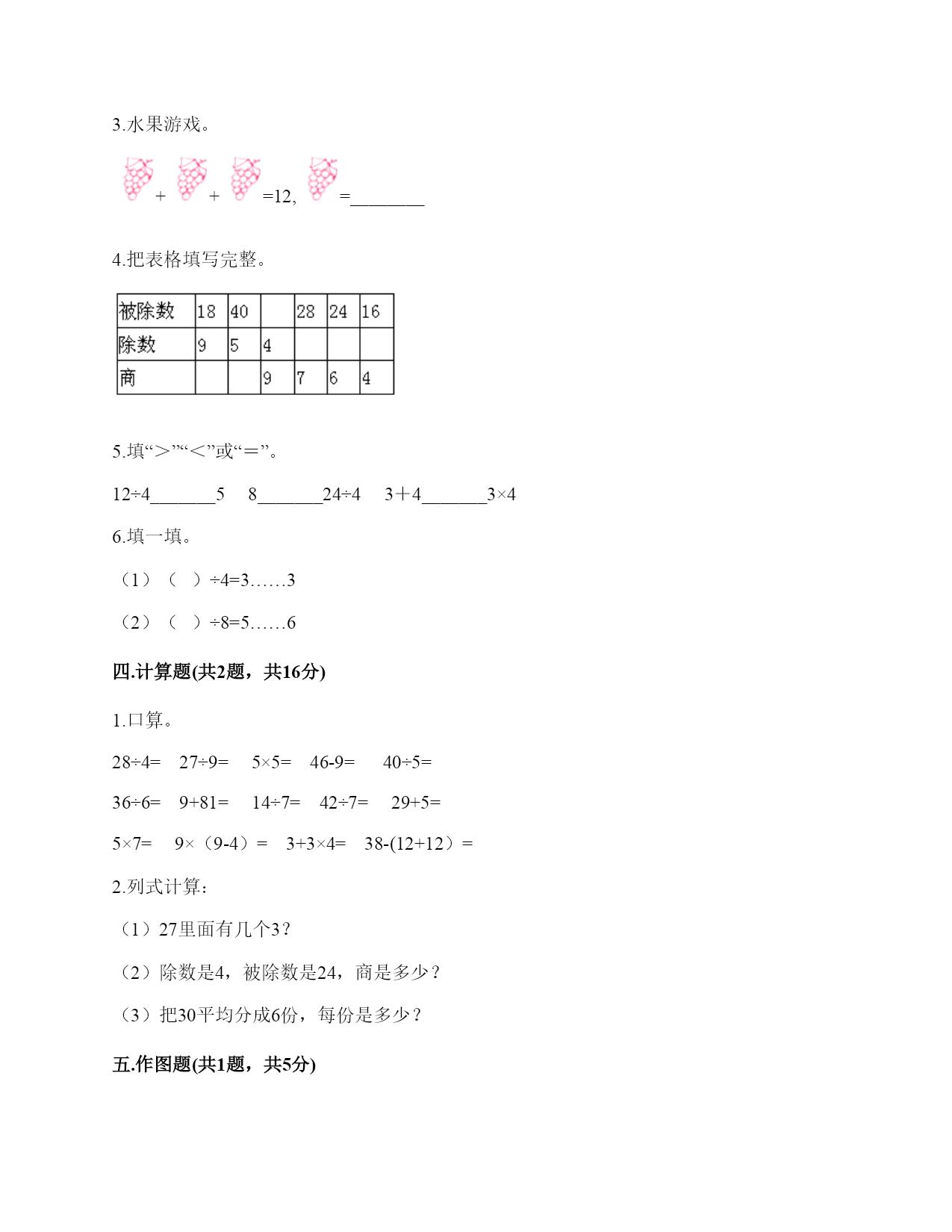 3.水果游戏。

+ + =12, =________

4.把表格填写完整。

| 被除数 | 18 | 40 |  | 28 | 24 | 16 |
|---|---|---|---|---|---|---|
| 除数 | 9 | 5 | 4 |  |  |  |
| 商 |  |  | 9 | 7 | 6 | 4 |

5.填“＞”“＜”或“＝”。

12÷4_______5　8_______24÷4　3＋4_______3×4

6.填一填。

（1）（　）÷4=3……3

（2）（　）÷8=5……6

四.计算题(共2题，共16分)

1.口算。

28÷4=　27÷9=　5×5=　46-9=　40÷5=

36÷6=　9+81=　14÷7=　42÷7=　29+5=

5×7=　9×（9-4）=　3+3×4=　38-(12+12）=

2.列式计算：

（1）27里面有几个3？

（2）除数是4，被除数是24，商是多少？

（3）把30平均分成6份，每份是多少？

五.作图题(共1题，共5分)